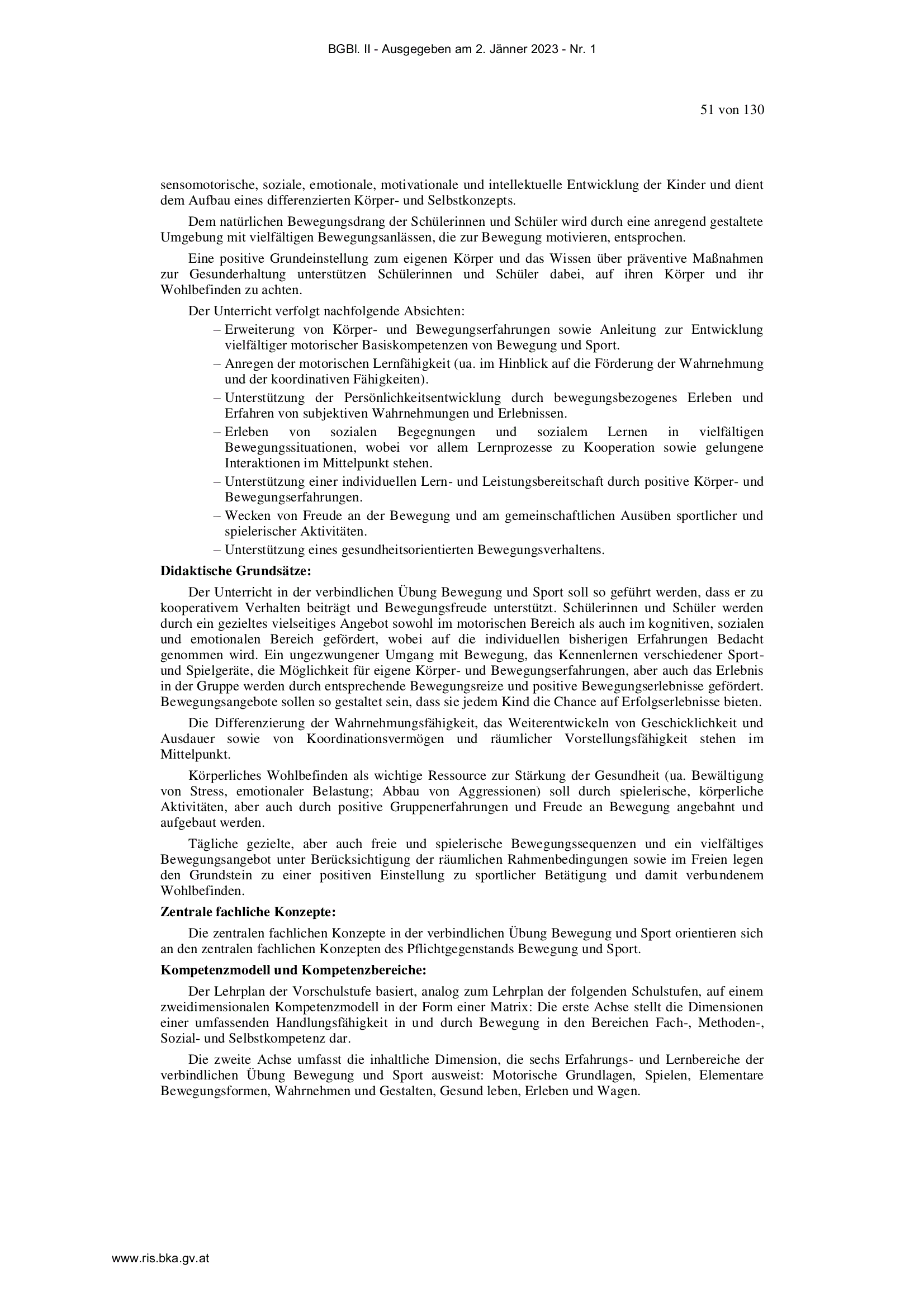 BGBl. II - Ausgegeben am 2. Jänner 2023 - Nr. 1

51 von 130

sensomotorische, soziale, emotionale, motivationale und intellektuelle Entwicklung der Kinder und dient dem Aufbau eines differenzierten Körper- und Selbstkonzepts.

Dem natürlichen Bewegungsdrang der Schülerinnen und Schüler wird durch eine anregend gestaltete Umgebung mit vielfältigen Bewegungsanlässen, die zur Bewegung motivieren, entsprochen.

Eine positive Grundeinstellung zum eigenen Körper und das Wissen über präventive Maßnahmen zur Gesunderhaltung unterstützen Schülerinnen und Schüler dabei, auf ihren Körper und ihr Wohlbefinden zu achten.

Der Unterricht verfolgt nachfolgende Absichten:
– Erweiterung von Körper- und Bewegungserfahrungen sowie Anleitung zur Entwicklung vielfältiger motorischer Basiskompetenzen von Bewegung und Sport.
– Anregen der motorischen Lernfähigkeit (ua. im Hinblick auf die Förderung der Wahrnehmung und der koordinativen Fähigkeiten).
– Unterstützung der Persönlichkeitsentwicklung durch bewegungsbezogenes Erleben und Erfahren von subjektiven Wahrnehmungen und Erlebnissen.
– Erleben von sozialen Begegnungen und sozialem Lernen in vielfältigen Bewegungssituationen, wobei vor allem Lernprozesse zu Kooperation sowie gelungene Interaktionen im Mittelpunkt stehen.
– Unterstützung einer individuellen Lern- und Leistungsbereitschaft durch positive Körper- und Bewegungserfahrungen.
– Wecken von Freude an der Bewegung und am gemeinschaftlichen Ausüben sportlicher und spielerischer Aktivitäten.
– Unterstützung eines gesundheitsorientierten Bewegungsverhaltens.

Didaktische Grundsätze:

Der Unterricht in der verbindlichen Übung Bewegung und Sport soll so geführt werden, dass er zu kooperativem Verhalten beiträgt und Bewegungsfreude unterstützt. Schülerinnen und Schüler werden durch ein gezieltes vielseitiges Angebot sowohl im motorischen Bereich als auch im kognitiven, sozialen und emotionalen Bereich gefördert, wobei auf die individuellen bisherigen Erfahrungen Bedacht genommen wird. Ein ungezwungener Umgang mit Bewegung, das Kennenlernen verschiedener Sport- und Spielgeräte, die Möglichkeit für eigene Körper- und Bewegungserfahrungen, aber auch das Erlebnis in der Gruppe werden durch entsprechende Bewegungsreize und positive Bewegungserlebnisse gefördert. Bewegungsangebote sollen so gestaltet sein, dass sie jedem Kind die Chance auf Erfolgserlebnisse bieten.

Die Differenzierung der Wahrnehmungsfähigkeit, das Weiterentwickeln von Geschicklichkeit und Ausdauer sowie von Koordinationsvermögen und räumlicher Vorstellungsfähigkeit stehen im Mittelpunkt.

Körperliches Wohlbefinden als wichtige Ressource zur Stärkung der Gesundheit (ua. Bewältigung von Stress, emotionaler Belastung; Abbau von Aggressionen) soll durch spielerische, körperliche Aktivitäten, aber auch durch positive Gruppenerfahrungen und Freude an Bewegung angebahnt und aufgebaut werden.

Tägliche gezielte, aber auch freie und spielerische Bewegungssequenzen und ein vielfältiges Bewegungsangebot unter Berücksichtigung der räumlichen Rahmenbedingungen sowie im Freien legen den Grundstein zu einer positiven Einstellung zu sportlicher Betätigung und damit verbundenem Wohlbefinden.

Zentrale fachliche Konzepte:

Die zentralen fachlichen Konzepte in der verbindlichen Übung Bewegung und Sport orientieren sich an den zentralen fachlichen Konzepten des Pflichtgegenstands Bewegung und Sport.

Kompetenzmodell und Kompetenzbereiche:

Der Lehrplan der Vorschulstufe basiert, analog zum Lehrplan der folgenden Schulstufen, auf einem zweidimensionalen Kompetenzmodell in der Form einer Matrix: Die erste Achse stellt die Dimensionen einer umfassenden Handlungsfähigkeit in und durch Bewegung in den Bereichen Fach-, Methoden-, Sozial- und Selbstkompetenz dar.

Die zweite Achse umfasst die inhaltliche Dimension, die sechs Erfahrungs- und Lernbereiche der verbindlichen Übung Bewegung und Sport ausweist: Motorische Grundlagen, Spielen, Elementare Bewegungsformen, Wahrnehmen und Gestalten, Gesund leben, Erleben und Wagen.

www.ris.bka.gv.at